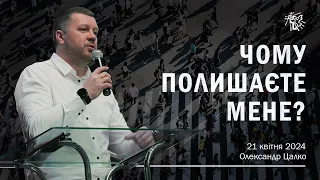 ЧОМУ ПОЛИШАЄТЕ МЕНЕ?

21 квітня 2024
Олександр Цалко